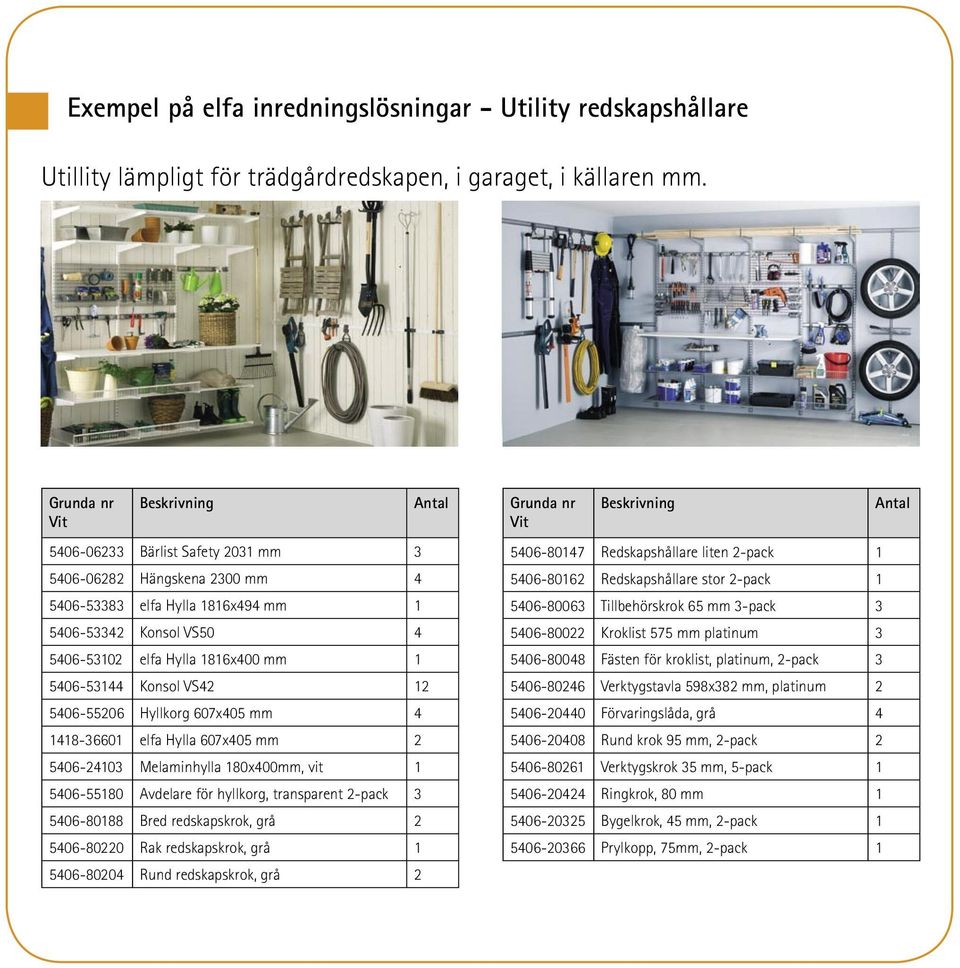 Exempel på elfa inredningslösningar – Utility redskapshållare

Utillity lämpligt för trädgårdredskapen, i garaget, i källaren mm.

| Grunda nr Vit | Beskrivning | Antal |
|---|---|---|
| 5406-06233 | Bärlist Safety 2031 mm | 3 |
| 5406-06282 | Hängskena 2300 mm | 4 |
| 5406-53383 | elfa Hylla 1816x494 mm | 1 |
| 5406-53342 | Konsol VS50 | 4 |
| 5406-53102 | elfa Hylla 1816x400 mm | 1 |
| 5406-53144 | Konsol VS42 | 12 |
| 5406-55206 | Hyllkorg 607x405 mm | 4 |
| 1418-36601 | elfa Hylla 607x405 mm | 2 |
| 5406-24103 | Melaminhylla 180x400mm, vit | 1 |
| 5406-55180 | Avdelare för hyllkorg, transparent 2-pack | 3 |
| 5406-80188 | Bred redskapskrok, grå | 2 |
| 5406-80220 | Rak redskapskrok, grå | 1 |
| 5406-80204 | Rund redskapskrok, grå | 2 |

| Grunda nr Vit | Beskrivning | Antal |
|---|---|---|
| 5406-80147 | Redskapshållare liten 2-pack | 1 |
| 5406-80162 | Redskapshållare stor 2-pack | 1 |
| 5406-80063 | Tillbehörskrok 65 mm 3-pack | 3 |
| 5406-80022 | Kroklist 575 mm platinum | 3 |
| 5406-80048 | Fästen för kroklist, platinum, 2-pack | 3 |
| 5406-80246 | Verktygstavla 598x382 mm, platinum | 2 |
| 5406-20440 | Förvaringslåda, grå | 4 |
| 5406-20408 | Rund krok 95 mm, 2-pack | 2 |
| 5406-80261 | Verktygskrok 35 mm, 5-pack | 1 |
| 5406-20424 | Ringkrok, 80 mm | 1 |
| 5406-20325 | Bygelkrok, 45 mm, 2-pack | 1 |
| 5406-20366 | Prylkopp, 75mm, 2-pack | 1 |